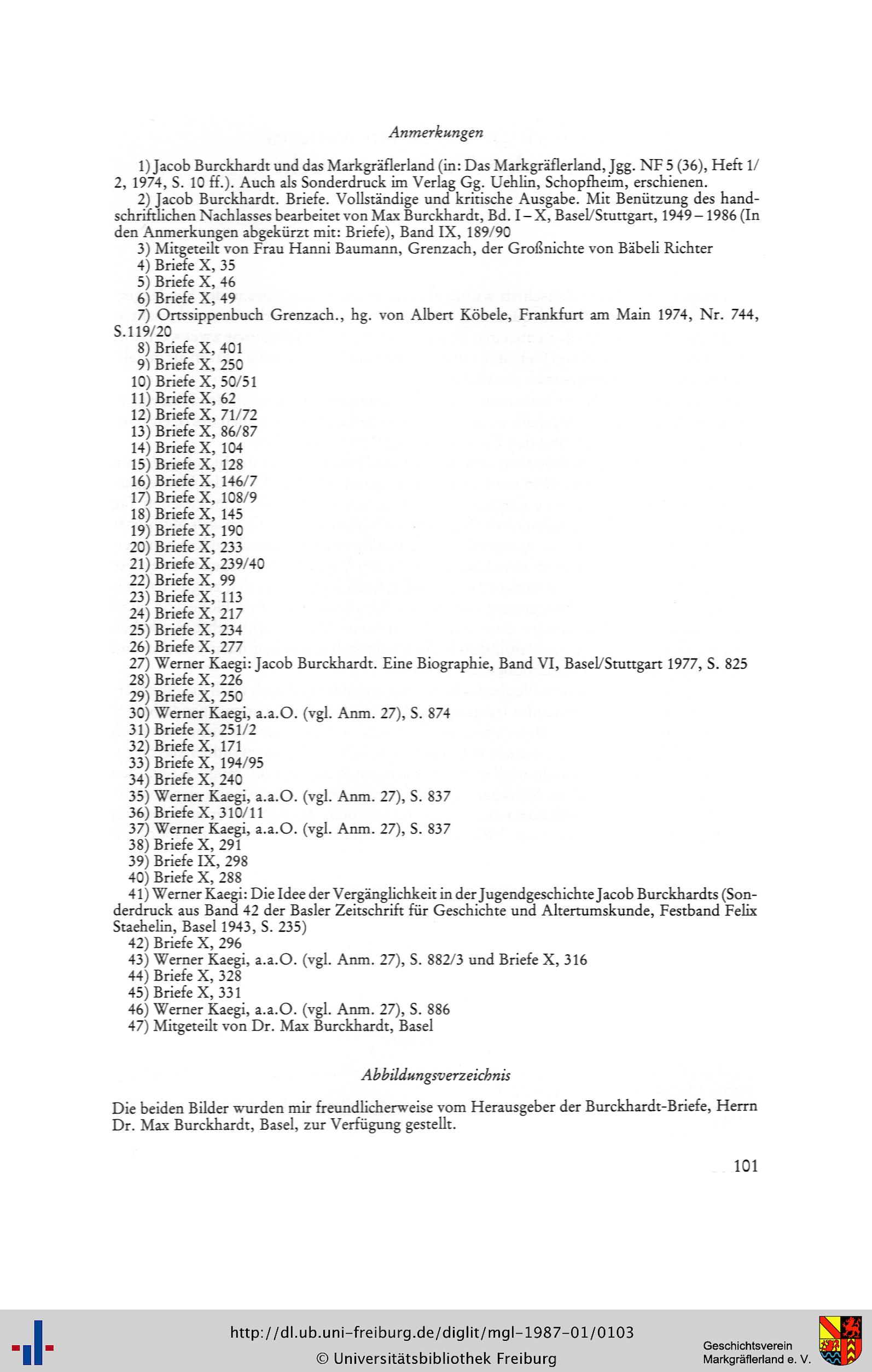 Anmerkungen

1) Jacob Burckhardt und das Markgräflerland (in: Das Markgräflerland, Jgg. NF 5 (36), Heft 1/2, 1974, S. 10 ff.). Auch als Sonderdruck im Verlag Gg. Uehlin, Schopfheim, erschienen.
2) Jacob Burckhardt. Briefe. Vollständige und kritische Ausgabe. Mit Benützung des handschriftlichen Nachlasses bearbeitet von Max Burckhardt, Bd. I – X, Basel/Stuttgart, 1949 – 1986 (In den Anmerkungen abgekürzt mit: Briefe), Band IX, 189/90
3) Mitgeteilt von Frau Hanni Baumann, Grenzach, der Großnichte von Bäbeli Richter
4) Briefe X, 35
5) Briefe X, 46
6) Briefe X, 49
7) Ortssippenbuch Grenzach., hg. von Albert Köbele, Frankfurt am Main 1974, Nr. 744, S.119/20
8) Briefe X, 401
9) Briefe X, 250
10) Briefe X, 50/51
11) Briefe X, 62
12) Briefe X, 71/72
13) Briefe X, 86/87
14) Briefe X, 104
15) Briefe X, 128
16) Briefe X, 146/7
17) Briefe X, 108/9
18) Briefe X, 145
19) Briefe X, 190
20) Briefe X, 233
21) Briefe X, 239/40
22) Briefe X, 99
23) Briefe X, 113
24) Briefe X, 217
25) Briefe X, 234
26) Briefe X, 277
27) Werner Kaegi: Jacob Burckhardt. Eine Biographie, Band VI, Basel/Stuttgart 1977, S. 825
28) Briefe X, 226
29) Briefe X, 250
30) Werner Kaegi, a.a.O. (vgl. Anm. 27), S. 874
31) Briefe X, 251/2
32) Briefe X, 171
33) Briefe X, 194/95
34) Briefe X, 240
35) Werner Kaegi, a.a.O. (vgl. Anm. 27), S. 837
36) Briefe X, 310/11
37) Werner Kaegi, a.a.O. (vgl. Anm. 27), S. 837
38) Briefe X, 291
39) Briefe IX, 298
40) Briefe X, 288
41) Werner Kaegi: Die Idee der Vergänglichkeit in der Jugendgeschichte Jacob Burckhardts (Sonderdruck aus Band 42 der Basler Zeitschrift für Geschichte und Altertumskunde, Festband Felix Staehelin, Basel 1943, S. 235)
42) Briefe X, 296
43) Werner Kaegi, a.a.O. (vgl. Anm. 27), S. 882/3 und Briefe X, 316
44) Briefe X, 328
45) Briefe X, 331
46) Werner Kaegi, a.a.O. (vgl. Anm. 27), S. 886
47) Mitgeteilt von Dr. Max Burckhardt, Basel

Abbildungsverzeichnis

Die beiden Bilder wurden mir freundlicherweise vom Herausgeber der Burckhardt-Briefe, Herrn Dr. Max Burckhardt, Basel, zur Verfügung gestellt.

101

http://dl.ub.uni-freiburg.de/diglit/mgl-1987-01/0103
© Universitätsbibliothek Freiburg

Geschichtsverein Markgräflerland e. V.